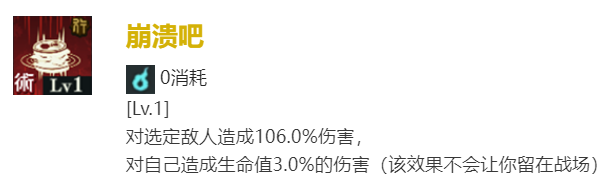 術
Lv1

崩溃吧

0消耗

[Lv.1]
对选定敌人造成106.0%伤害，
对自己造成生命值3.0%的伤害（该效果不会让你留在战场）